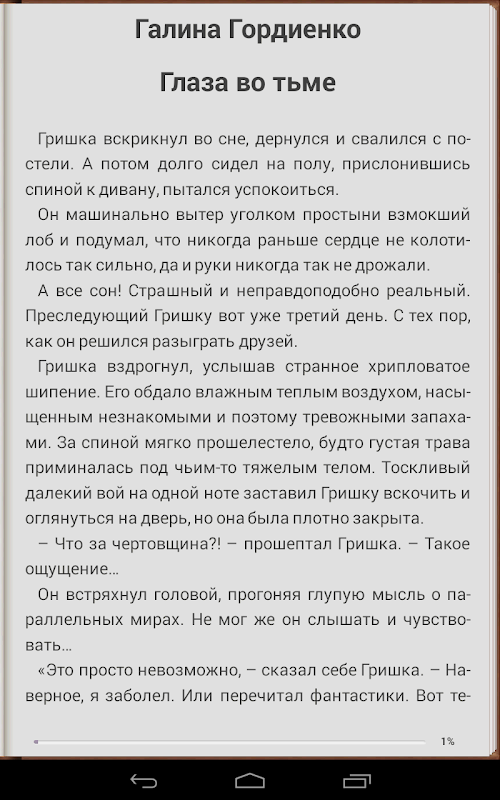 Галина Гордиенко

Глаза во тьме

Гришка вскрикнул во сне, дернулся и свалился с постели. А потом долго сидел на полу, прислонившись спиной к дивану, пытался успокоиться.

Он машинально вытер уголком простыни взмокший лоб и подумал, что никогда раньше сердце не колотилось так сильно, да и руки никогда так не дрожали.

А все сон! Страшный и неправдоподобно реальный. Преследующий Гришку вот уже третий день. С тех пор, как он решился разыграть друзей.

Гришка вздрогнул, услышав странное хрипловатое шипение. Его обдало влажным теплым воздухом, насыщенным незнакомыми и поэтому тревожными запахами. За спиной мягко прошелестело, будто густая трава приминалась под чьим-то тяжелым телом. Тоскливый далекий вой на одной ноте заставил Гришку вскочить и оглянуться на дверь, но она была плотно закрыта.

– Что за чертовщина?! – прошептал Гришка. – Такое ощущение…

Он встряхнул головой, прогоняя глупую мысль о параллельных мирах. Не мог же он слышать и чувствовать…

«Это просто невозможно, – сказал себе Гришка. – Наверное, я заболел. Или перечитал фантастики. Вот те-

1%